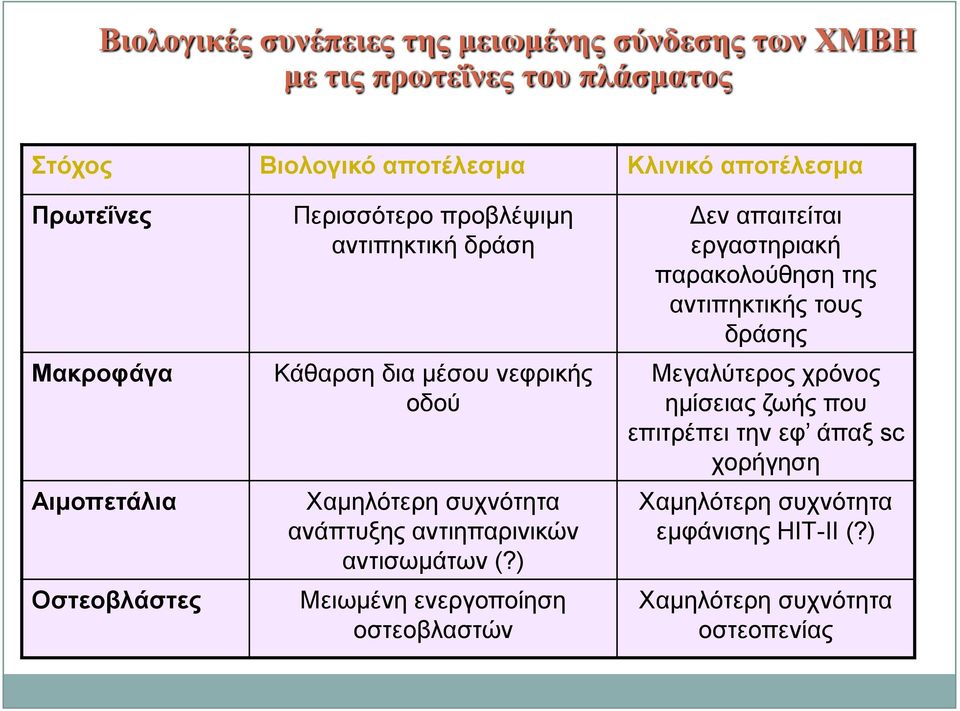 Βιολογικές συνέπειες της μειωμένης σύνδεσης των ΧΜΒΗ με τις πρωτεΐνες του πλάσματος

| Στόχος | Βιολογικό αποτέλεσμα | Κλινικό αποτέλεσμα |
|---|---|---|
| Πρωτεΐνες | Περισσότερο προβλέψιμη αντιπηκτική δράση | Δεν απαιτείται εργαστηριακή παρακολούθηση της αντιπηκτικής τους δράσης |
| Μακροφάγα | Κάθαρση δια μέσου νεφρικής οδού | Μεγαλύτερος χρόνος ημίσειας ζωής που επιτρέπει την εφ' άπαξ sc χορήγηση |
| Αιμοπετάλια | Χαμηλότερη συχνότητα ανάπτυξης αντιηπαρινικών αντισωμάτων (?) | Χαμηλότερη συχνότητα εμφάνισης HIT-II (?) |
| Οστεοβλάστες | Μειωμένη ενεργοποίηση οστεοβλαστών | Χαμηλότερη συχνότητα οστεοπενίας |